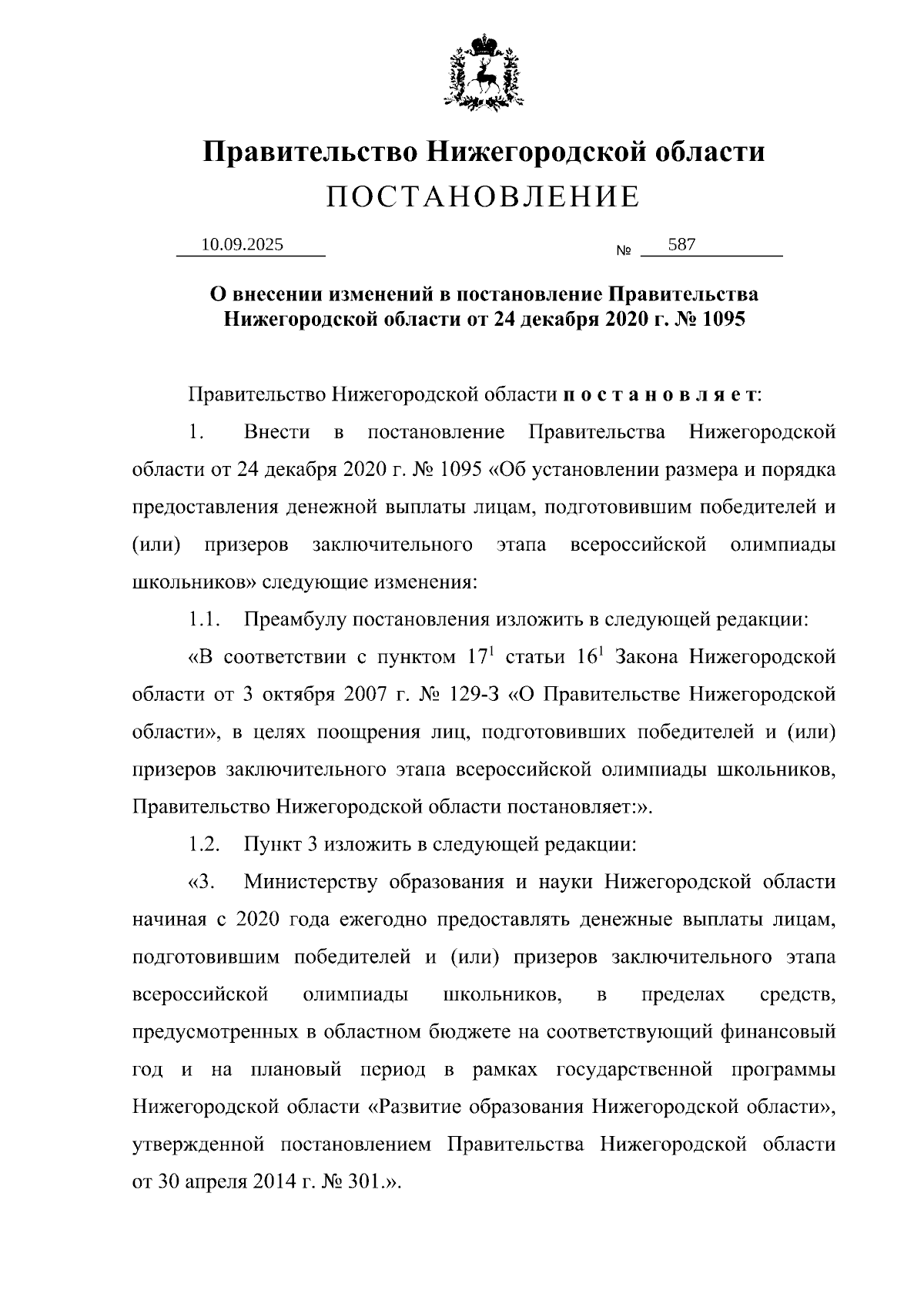 Правительство Нижегородской области
ПОСТАНОВЛЕНИЕ

10.09.2025 № 587

О внесении изменений в постановление Правительства Нижегородской области от 24 декабря 2020 г. № 1095

Правительство Нижегородской области п о с т а н о в л я е т:

1. Внести в постановление Правительства Нижегородской области от 24 декабря 2020 г. № 1095 «Об установлении размера и порядка предоставления денежной выплаты лицам, подготовившим победителей и (или) призеров заключительного этапа всероссийской олимпиады школьников» следующие изменения:

1.1. Преамбулу постановления изложить в следующей редакции:

«В соответствии с пунктом $17^1$ статьи $16^1$ Закона Нижегородской области от 3 октября 2007 г. № 129-З «О Правительстве Нижегородской области», в целях поощрения лиц, подготовивших победителей и (или) призеров заключительного этапа всероссийской олимпиады школьников, Правительство Нижегородской области постановляет:».

1.2. Пункт 3 изложить в следующей редакции:

«3. Министерству образования и науки Нижегородской области начиная с 2020 года ежегодно предоставлять денежные выплаты лицам, подготовившим победителей и (или) призеров заключительного этапа всероссийской олимпиады школьников, в пределах средств, предусмотренных в областном бюджете на соответствующий финансовый год и на плановый период в рамках государственной программы Нижегородской области «Развитие образования Нижегородской области», утвержденной постановлением Правительства Нижегородской области от 30 апреля 2014 г. № 301.».